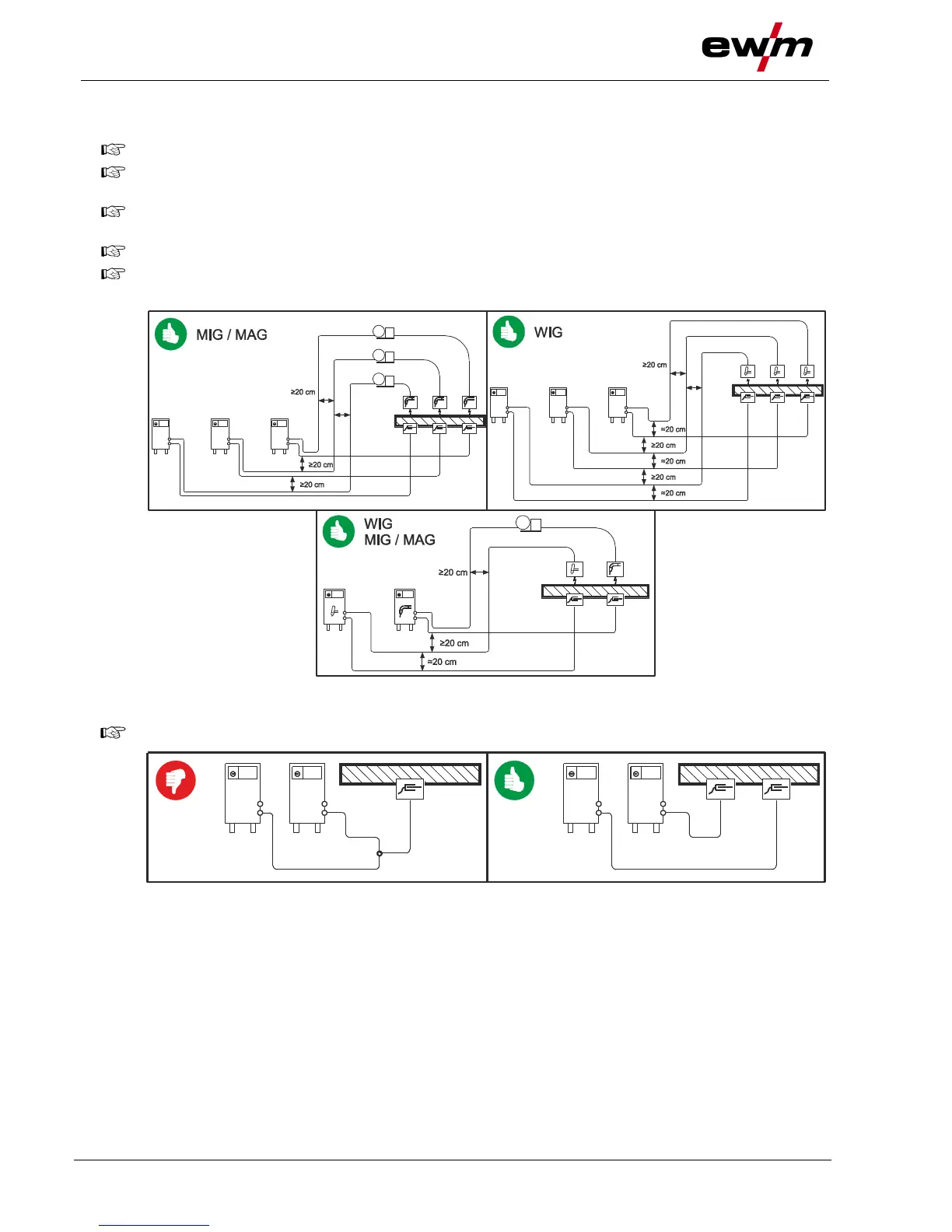 ewm

MIG / MAG

≥20 cm

≥20 cm

≥20 cm

WIG

≥20 cm

≈20 cm

≥20 cm

≈20 cm

≥20 cm

≈20 cm

WIG
MIG / MAG

≥20 cm

≥20 cm

≈20 cm